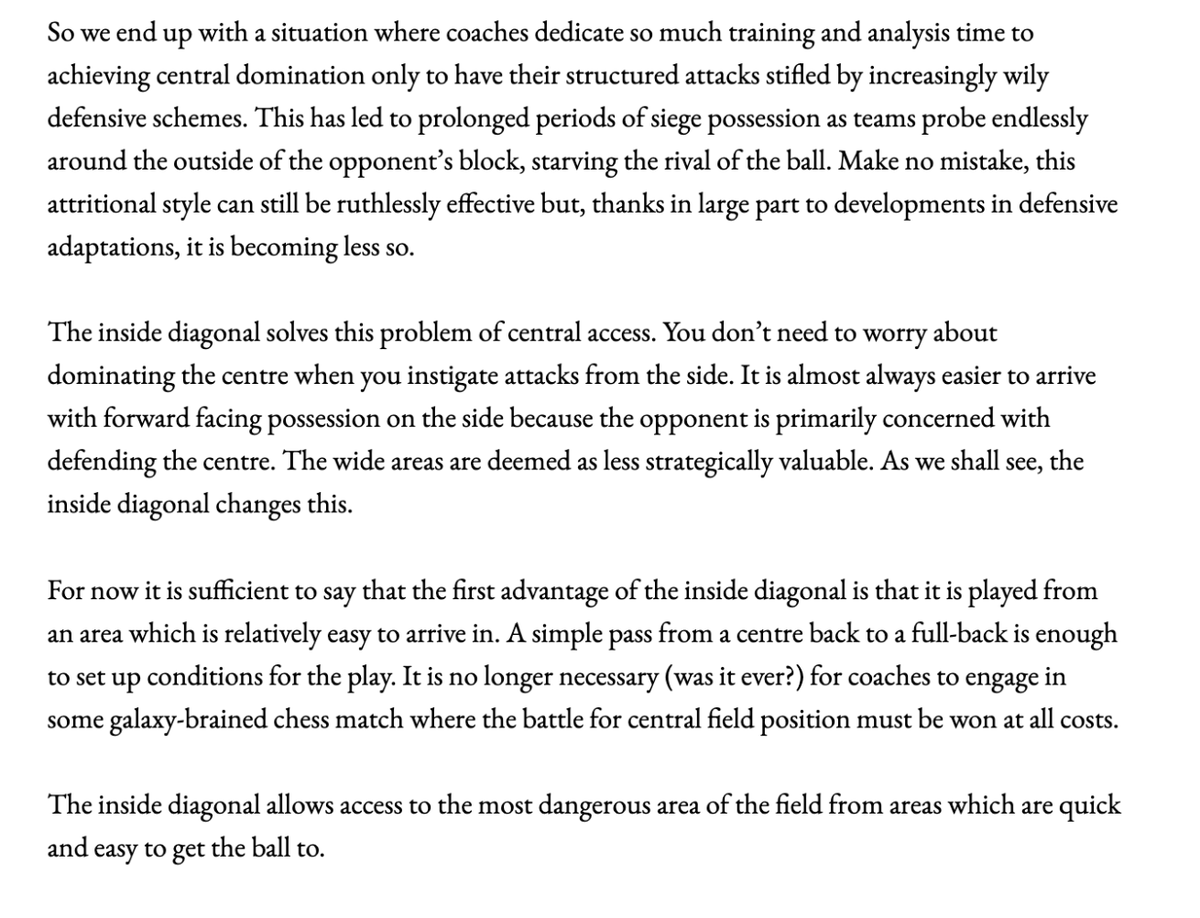 So we end up with a situation where coaches dedicate so much training and analysis time to achieving central domination only to have their structured attacks stifled by increasingly wily defensive schemes. This has led to prolonged periods of siege possession as teams probe endlessly around the outside of the opponent's block, starving the rival of the ball. Make no mistake, this attritional style can still be ruthlessly effective but, thanks in large part to developments in defensive adaptations, it is becoming less so.

The inside diagonal solves this problem of central access. You don't need to worry about dominating the centre when you instigate attacks from the side. It is almost always easier to arrive with forward facing possession on the side because the opponent is primarily concerned with defending the centre. The wide areas are deemed as less strategically valuable. As we shall see, the inside diagonal changes this.

For now it is sufficient to say that the first advantage of the inside diagonal is that it is played from an area which is relatively easy to arrive in. A simple pass from a centre back to a full-back is enough to set up conditions for the play. It is no longer necessary (was it ever?) for coaches to engage in some galaxy-brained chess match where the battle for central field position must be won at all costs.

The inside diagonal allows access to the most dangerous area of the field from areas which are quick and easy to get the ball to.